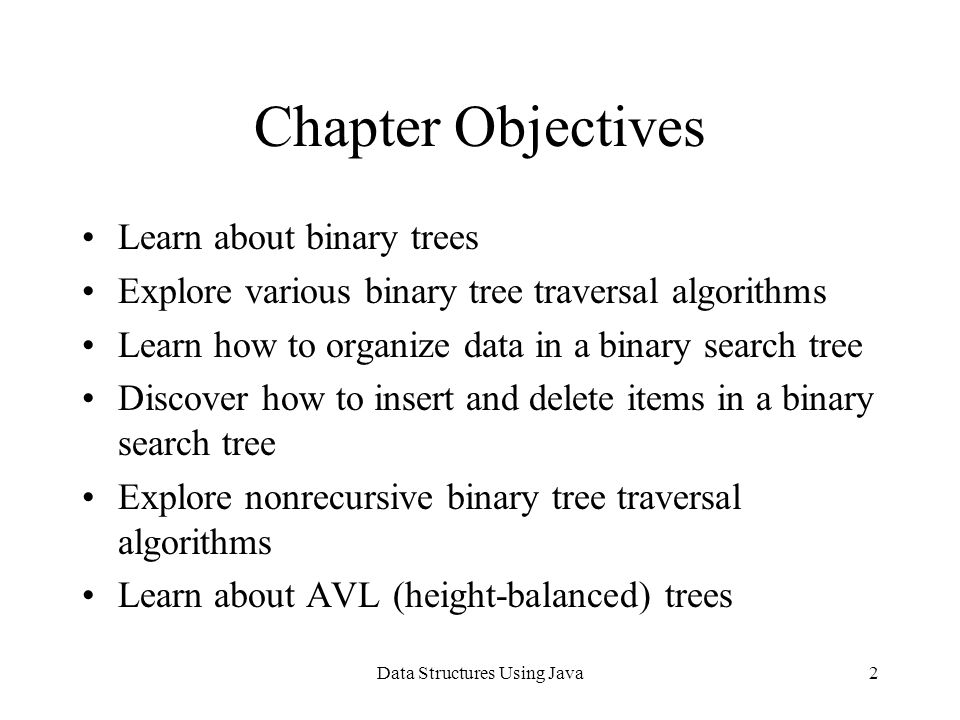 Chapter Objectives

• Learn about binary trees
• Explore various binary tree traversal algorithms
• Learn how to organize data in a binary search tree
• Discover how to insert and delete items in a binary search tree
• Explore nonrecursive binary tree traversal algorithms
• Learn about AVL (height-balanced) trees

Data Structures Using Java

2